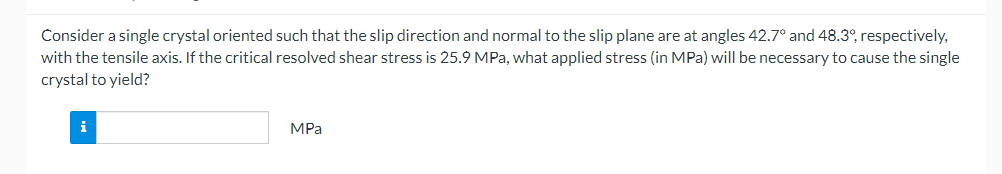 Consider a single crystal oriented such that the slip direction and normal to the slip plane are at angles 42.7° and 48.3°, respectively, with the tensile axis. If the critical resolved shear stress is 25.9 MPa, what applied stress (in MPa) will be necessary to cause the single crystal to yield?

i

MPa